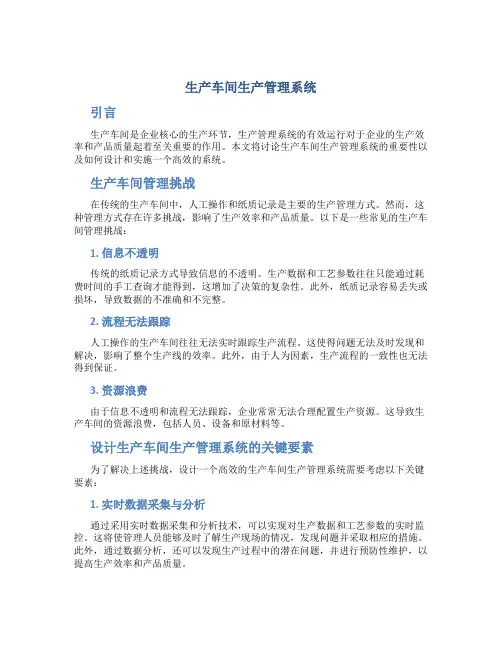 生产车间生产管理系统

引言

生产车间是企业核心的生产环节，生产管理系统的有效运行对于企业的生产效率和产品质量起着至关重要的作用。本文将讨论生产车间生产管理系统的重要性以及如何设计和实施一个高效的系统。

生产车间管理挑战

在传统的生产车间中，人工操作和纸质记录是主要的生产管理方式。然而，这种管理方式存在许多挑战，影响了生产效率和产品质量。以下是一些常见的生产车间管理挑战：

1. 信息不透明

传统的纸质记录方式导致信息的不透明。生产数据和工艺参数往往只能通过耗费时间的手工查询才能得到，这增加了决策的复杂性。此外，纸质记录容易丢失或损坏，导致数据的不准确和不完整。

2. 流程无法跟踪

人工操作的生产车间往往无法实时跟踪生产流程。这使得问题无法及时发现和解决，影响了整个生产线的效率。此外，由于人为因素，生产流程的一致性也无法得到保证。

3. 资源浪费

由于信息不透明和流程无法跟踪，企业常常无法合理配置生产资源。这导致生产车间的资源浪费，包括人员、设备和原材料等。

设计生产车间生产管理系统的关键要素

为了解决上述挑战，设计一个高效的生产车间生产管理系统需要考虑以下关键要素：

1. 实时数据采集与分析

通过采用实时数据采集和分析技术，可以实现对生产数据和工艺参数的实时监控。这将使管理人员能够及时了解生产现场的情况，发现问题并采取相应的措施。此外，通过数据分析，还可以发现生产过程中的潜在问题，并进行预防性维护，以提高生产效率和产品质量。